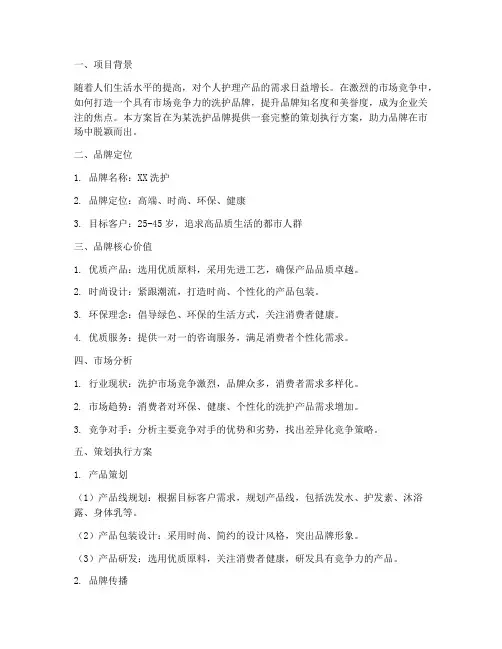 一、项目背景

随着人们生活水平的提高，对个人护理产品的需求日益增长。在激烈的市场竞争中，如何打造一个具有市场竞争力的洗护品牌，提升品牌知名度和美誉度，成为企业关注的焦点。本方案旨在为某洗护品牌提供一套完整的策划执行方案，助力品牌在市场中脱颖而出。

二、品牌定位

1. 品牌名称：XX洗护

2. 品牌定位：高端、时尚、环保、健康

3. 目标客户：25-45岁，追求高品质生活的都市人群

三、品牌核心价值

1. 优质产品：选用优质原料，采用先进工艺，确保产品品质卓越。

2. 时尚设计：紧跟潮流，打造时尚、个性化的产品包装。

3. 环保理念：倡导绿色、环保的生活方式，关注消费者健康。

4. 优质服务：提供一对一的咨询服务，满足消费者个性化需求。

四、市场分析

1. 行业现状：洗护市场竞争激烈，品牌众多，消费者需求多样化。

2. 市场趋势：消费者对环保、健康、个性化的洗护产品需求增加。

3. 竞争对手：分析主要竞争对手的优势和劣势，找出差异化竞争策略。

五、策划执行方案

1. 产品策划

（1）产品线规划：根据目标客户需求，规划产品线，包括洗发水、护发素、沐浴露、身体乳等。

（2）产品包装设计：采用时尚、简约的设计风格，突出品牌形象。

（3）产品研发：选用优质原料，关注消费者健康，研发具有竞争力的产品。

2. 品牌传播